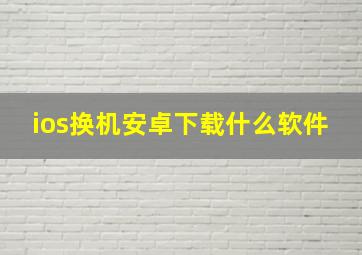 ios换机安卓下载什么软件